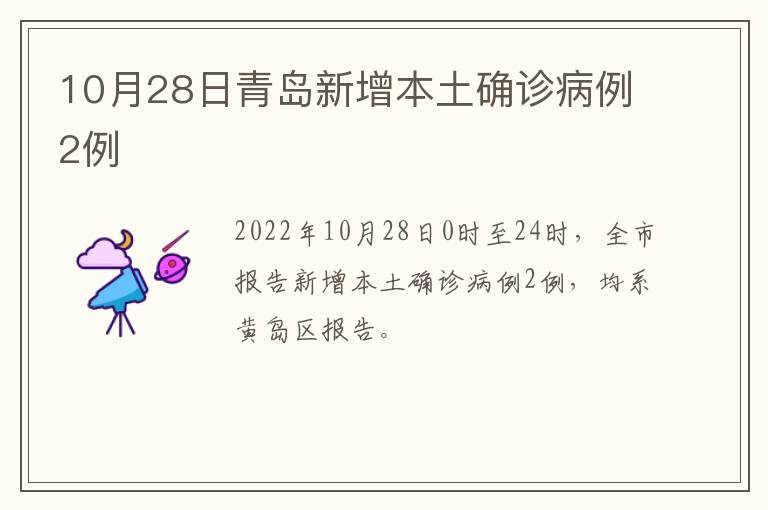 10月28日青岛新增本土确诊病例2例

2022年10月28日0时至24时，全市报告新增本土确诊病例2例，均系黄岛区报告。